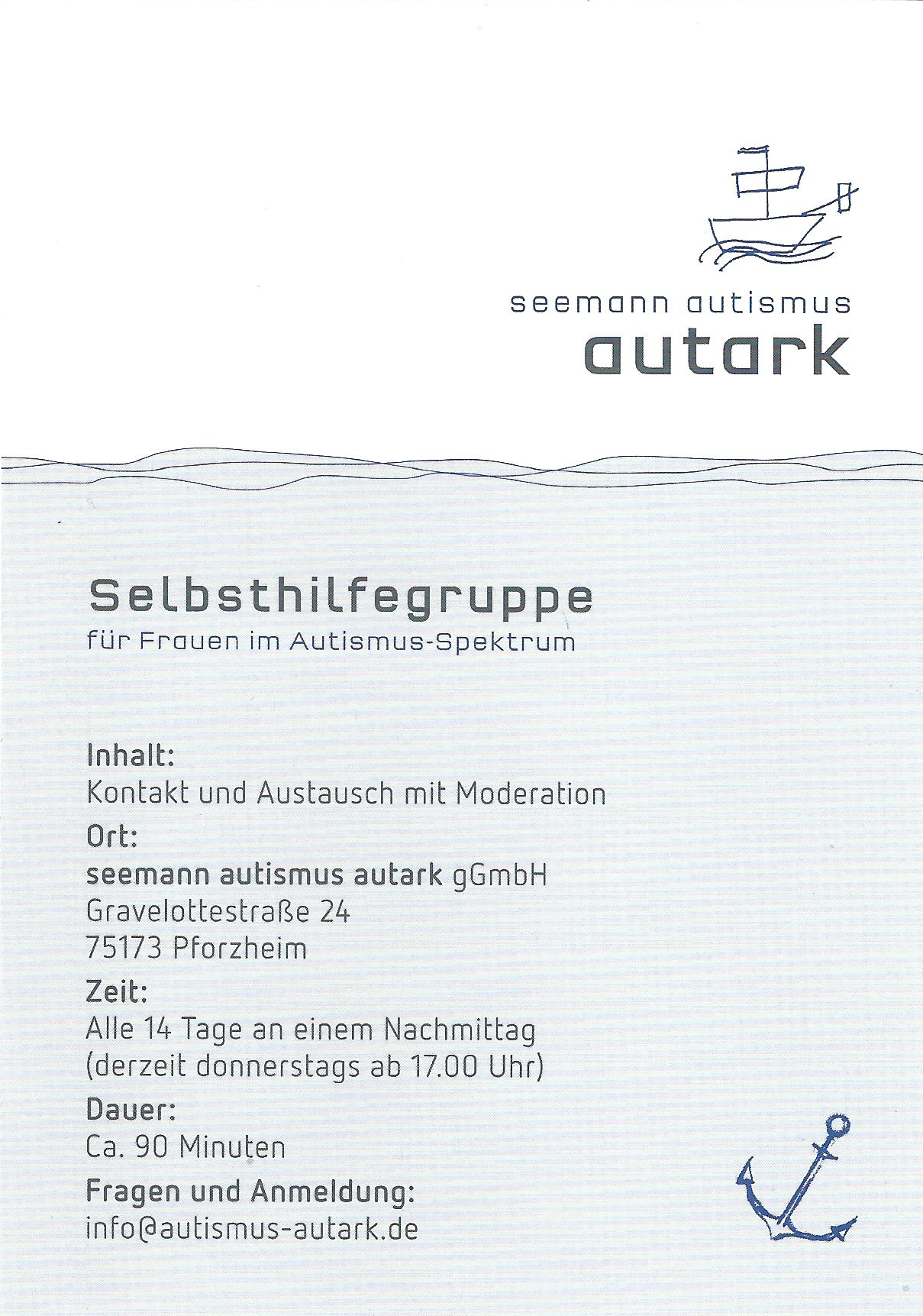 seemann autismus
autark

Selbsthilfegruppe
für Frauen im Autismus-Spektrum

Inhalt:
Kontakt und Austausch mit Moderation

Ort:
seemann autismus autark gGmbH
Gravelottestraße 24
75173 Pforzheim

Zeit:
Alle 14 Tage an einem Nachmittag
(derzeit donnerstags ab 17.00 Uhr)

Dauer:
Ca. 90 Minuten

Fragen und Anmeldung:
info@autismus-autark.de